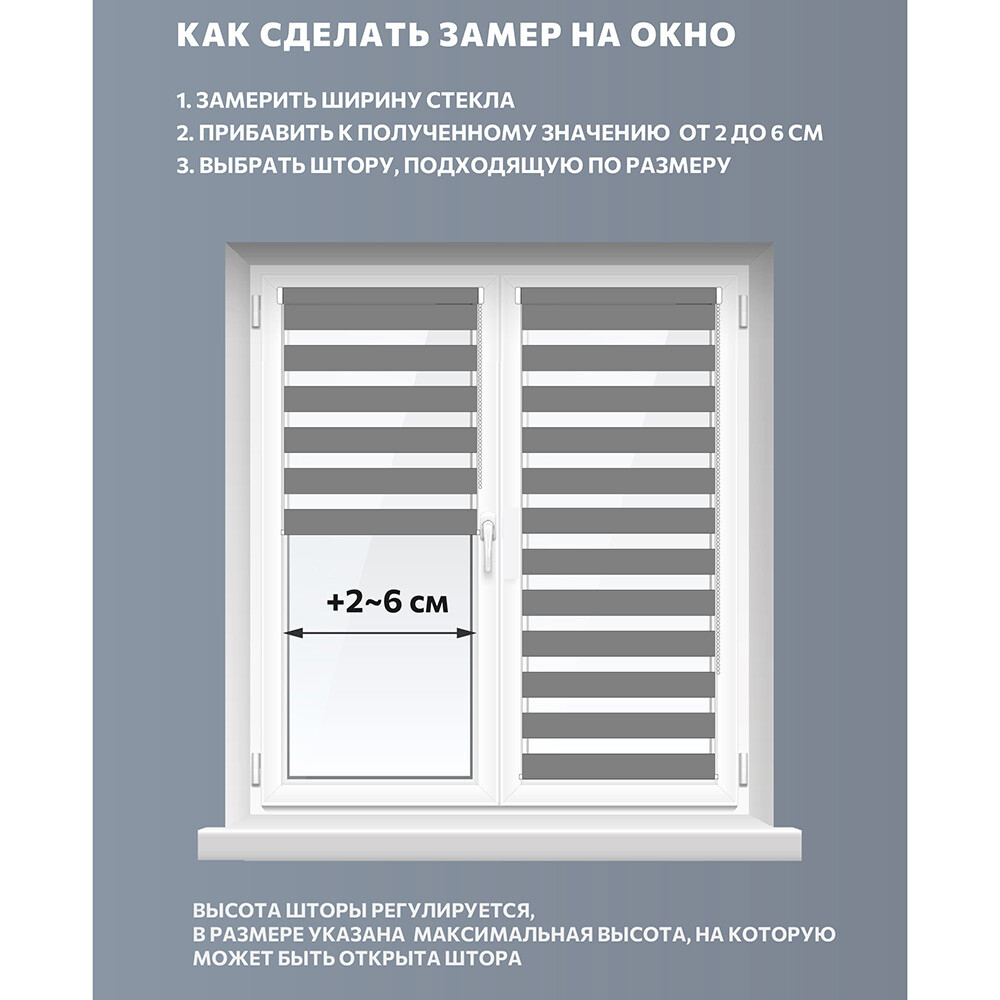 КАК СДЕЛАТЬ ЗАМЕР НА ОКНО

1. ЗАМЕРИТЬ ШИРИНУ СТЕКЛА
2. ПРИБАВИТЬ К ПОЛУЧЕННОМУ ЗНАЧЕНИЮ ОТ 2 ДО 6 СМ
3. ВЫБРАТЬ ШТОРУ, ПОДХОДЯЩУЮ ПО РАЗМЕРУ

+2~6 см

ВЫСОТА ШТОРЫ РЕГУЛИРУЕТСЯ,
В РАЗМЕРЕ УКАЗАНА МАКСИМАЛЬНАЯ ВЫСОТА, НА КОТОРУЮ
МОЖЕТ БЫТЬ ОТКРЫТА ШТОРА